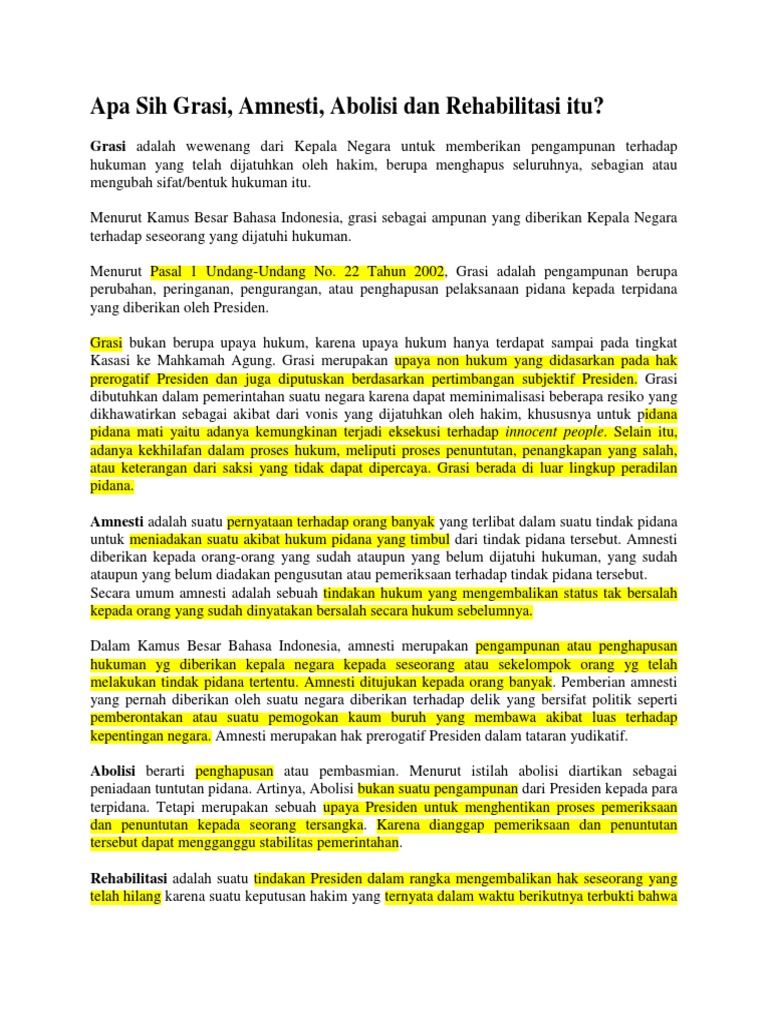 Apa Sih Grasi, Amnesti, Abolisi dan Rehabilitasi itu?

Grasi adalah wewenang dari Kepala Negara untuk memberikan pengampunan terhadap hukuman yang telah dijatuhkan oleh hakim, berupa menghapus seluruhnya, sebagian atau mengubah sifat/bentuk hukuman itu.

Menurut Kamus Besar Bahasa Indonesia, grasi sebagai ampunan yang diberikan Kepala Negara terhadap seseorang yang dijatuhi hukuman.

Menurut Pasal 1 Undang-Undang No. 22 Tahun 2002, Grasi adalah pengampunan berupa perubahan, peringanan, pengurangan, atau penghapusan pelaksanaan pidana kepada terpidana yang diberikan oleh Presiden.

Grasi bukan berupa upaya hukum, karena upaya hukum hanya terdapat sampai pada tingkat Kasasi ke Mahkamah Agung. Grasi merupakan upaya non hukum yang didasarkan pada hak prerogatif Presiden dan juga diputuskan berdasarkan pertimbangan subjektif Presiden. Grasi dibutuhkan dalam pemerintahan suatu negara karena dapat meminimalisasi beberapa resiko yang dikhawatirkan sebagai akibat dari vonis yang dijatuhkan oleh hakim, khususnya untuk pidana pidana mati yaitu adanya kemungkinan terjadi eksekusi terhadap innocent people. Selain itu, adanya kekhilafan dalam proses hukum, meliputi proses penuntutan, penangkapan yang salah, atau keterangan dari saksi yang tidak dapat dipercaya. Grasi berada di luar lingkup peradilan pidana.

Amnesti adalah suatu pernyataan terhadap orang banyak yang terlibat dalam suatu tindak pidana untuk meniadakan suatu akibat hukum pidana yang timbul dari tindak pidana tersebut. Amnesti diberikan kepada orang-orang yang sudah ataupun yang belum dijatuhi hukuman, yang sudah ataupun yang belum diadakan pengusutan atau pemeriksaan terhadap tindak pidana tersebut. Secara umum amnesti adalah sebuah tindakan hukum yang mengembalikan status tak bersalah kepada orang yang sudah dinyatakan bersalah secara hukum sebelumnya.

Dalam Kamus Besar Bahasa Indonesia, amnesti merupakan pengampunan atau penghapusan hukuman yg diberikan kepala negara kepada seseorang atau sekelompok orang yg telah melakukan tindak pidana tertentu. Amnesti ditujukan kepada orang banyak. Pemberian amnesti yang pernah diberikan oleh suatu negara diberikan terhadap delik yang bersifat politik seperti pemberontakan atau suatu pemogokan kaum buruh yang membawa akibat luas terhadap kepentingan negara. Amnesti merupakan hak prerogatif Presiden dalam tataran yudikatif.

Abolisi berarti penghapusan atau pembasmian. Menurut istilah abolisi diartikan sebagai peniadaan tuntutan pidana. Artinya, Abolisi bukan suatu pengampunan dari Presiden kepada para terpidana. Tetapi merupakan sebuah upaya Presiden untuk menghentikan proses pemeriksaan dan penuntutan kepada seorang tersangka. Karena dianggap pemeriksaan dan penuntutan tersebut dapat mengganggu stabilitas pemerintahan.

Rehabilitasi adalah suatu tindakan Presiden dalam rangka mengembalikan hak seseorang yang telah hilang karena suatu keputusan hakim yang ternyata dalam waktu berikutnya terbukti bahwa